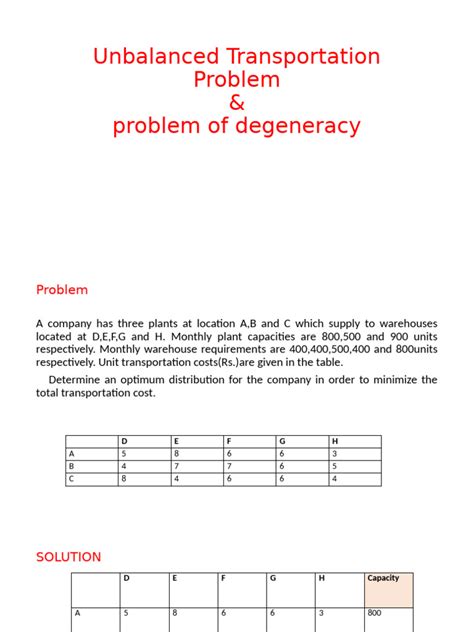 Unbalanced Transportation Problem
&
problem of degeneracy

Problem

A company has three plants at location A,B and C which supply to warehouses located at D,E,F,G and H. Monthly plant capacities are 800,500 and 900 units respectively. Monthly warehouse requirements are 400,400,500,400 and 800units respectively. Unit transportation costs(Rs.)are given in the table.

Determine an optimum distribution for the company in order to minimize the total transportation cost.

| | D | E | F | G | H |
|---|---|---|---|---|---|
| A | 5 | 8 | 6 | 6 | 3 |
| B | 4 | 7 | 7 | 6 | 5 |
| C | 8 | 4 | 6 | 6 | 4 |

SOLUTION

| | D | E | F | G | H | Capacity |
|---|---|---|---|---|---|---|
| A | 5 | 8 | 6 | 6 | 3 | 800 |